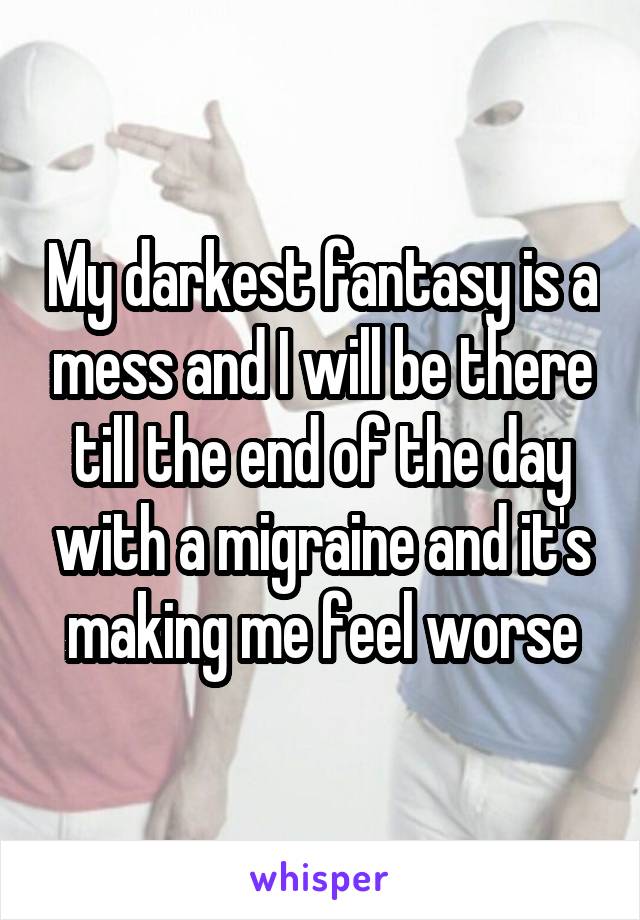 My darkest fantasy is a mess and I will be there till the end of the day with a migraine and it's making me feel worse

whisper